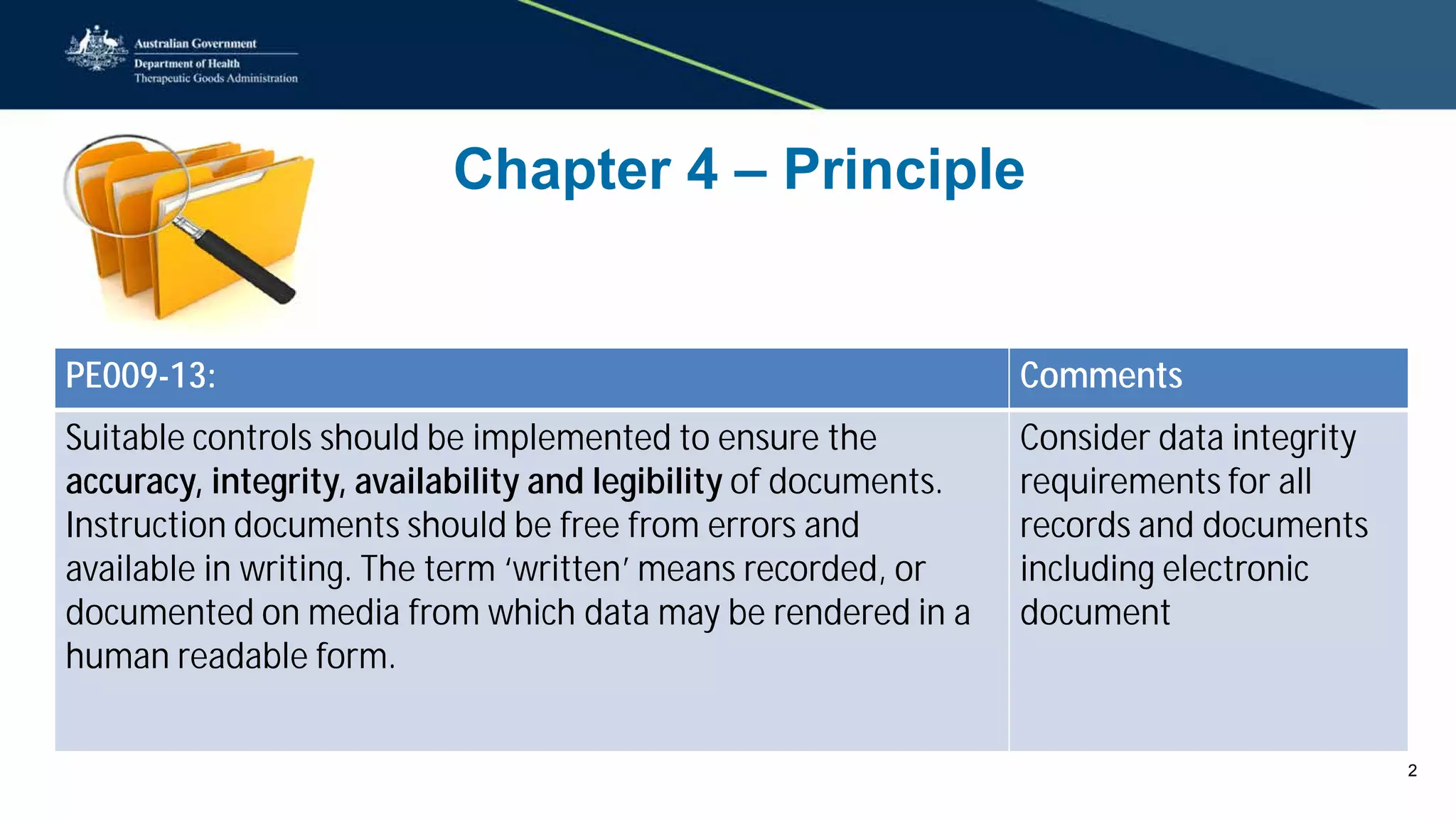 Australian Government
Department of Health
Therapeutic Goods Administration

Chapter 4 – Principle

| PE009-13: | Comments |
|---|---|
| Suitable controls should be implemented to ensure the accuracy, integrity, availability and legibility of documents. Instruction documents should be free from errors and available in writing. The term 'written' means recorded, or documented on media from which data may be rendered in a human readable form. | Consider data integrity requirements for all records and documents including electronic document |

2